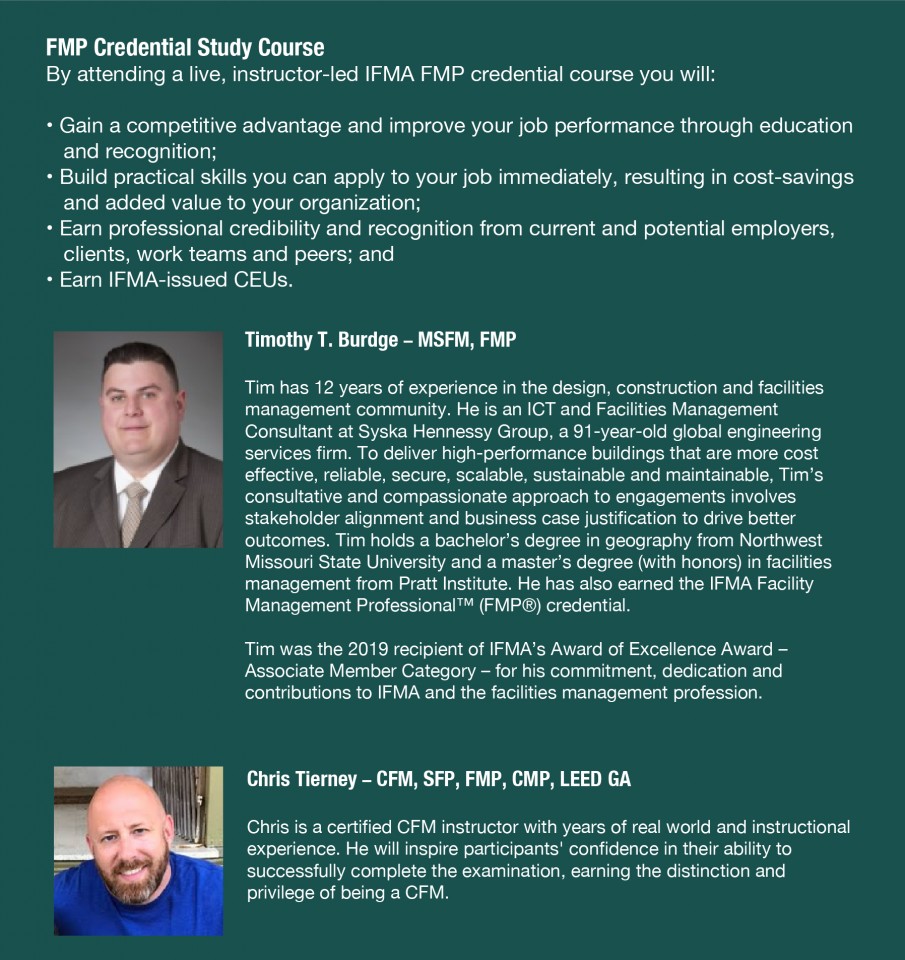 FMP Credential Study Course
By attending a live, instructor-led IFMA FMP credential course you will:

• Gain a competitive advantage and improve your job performance through education and recognition;
• Build practical skills you can apply to your job immediately, resulting in cost-savings and added value to your organization;
• Earn professional credibility and recognition from current and potential employers, clients, work teams and peers; and
• Earn IFMA-issued CEUs.

Timothy T. Burdge – MSFM, FMP

Tim has 12 years of experience in the design, construction and facilities management community. He is an ICT and Facilities Management Consultant at Syska Hennessy Group, a 91-year-old global engineering services firm. To deliver high-performance buildings that are more cost effective, reliable, secure, scalable, sustainable and maintainable, Tim's consultative and compassionate approach to engagements involves stakeholder alignment and business case justification to drive better outcomes. Tim holds a bachelor's degree in geography from Northwest Missouri State University and a master's degree (with honors) in facilities management from Pratt Institute. He has also earned the IFMA Facility Management Professional™ (FMP®) credential.

Tim was the 2019 recipient of IFMA's Award of Excellence Award – Associate Member Category – for his commitment, dedication and contributions to IFMA and the facilities management profession.

Chris Tierney – CFM, SFP, FMP, CMP, LEED GA

Chris is a certified CFM instructor with years of real world and instructional experience. He will inspire participants' confidence in their ability to successfully complete the examination, earning the distinction and privilege of being a CFM.